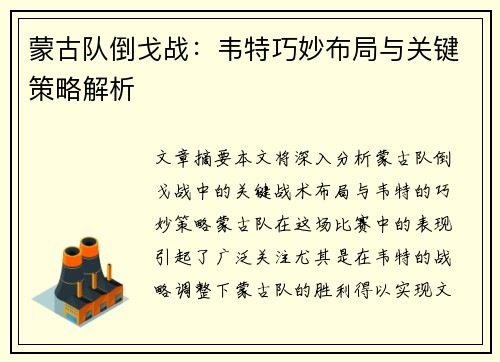 蒙古队倒戈战：韦特巧妙布局与关键策略解析

文章摘要本文将深入分析蒙古队倒戈战中的关键战术布局与韦特的巧妙策略蒙古队在这场比赛中的表现引起了广泛关注尤其是在韦特的战略调整下蒙古队的胜利得以实现文